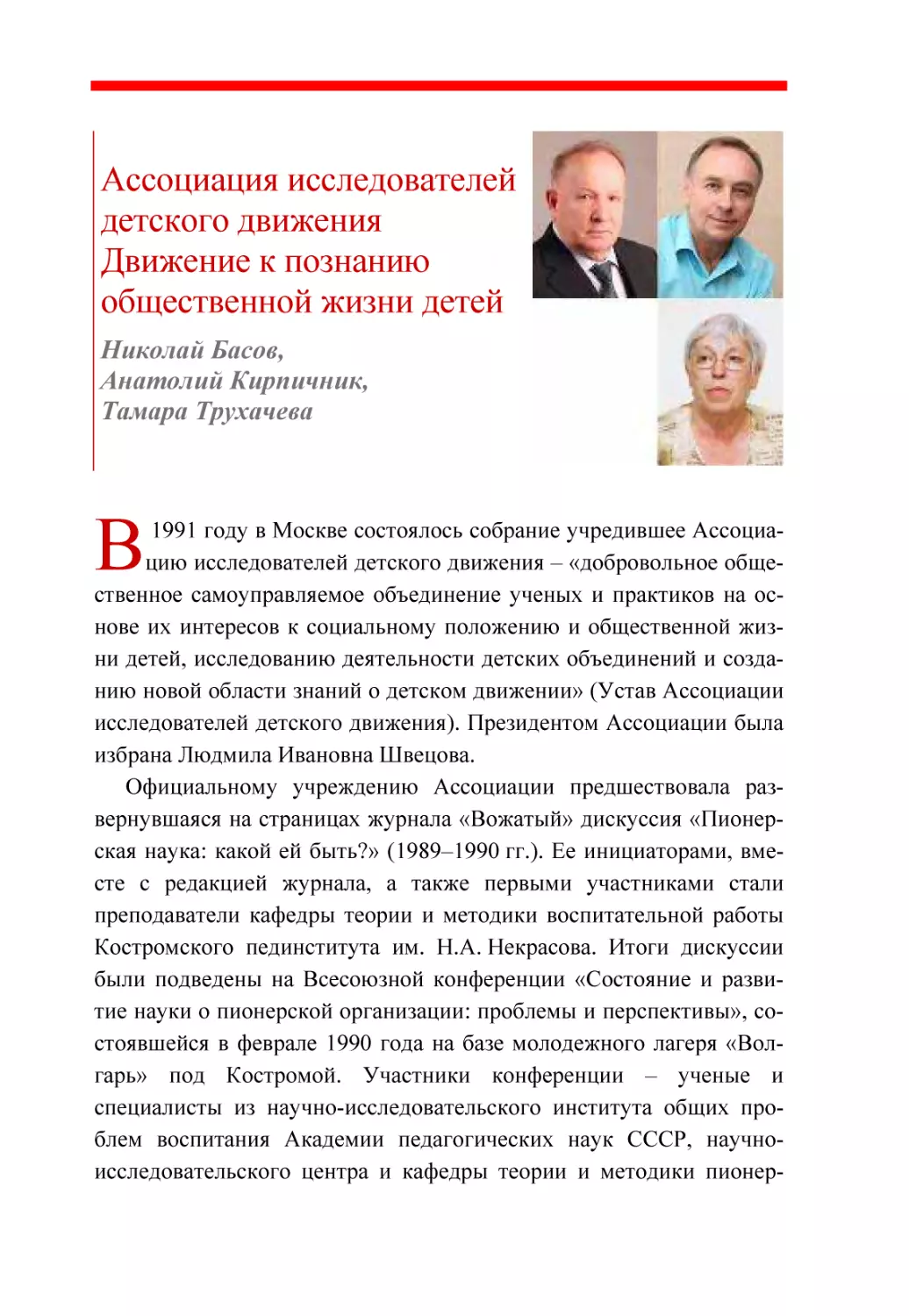 Ассоциация исследователей детского движения
Движение к познанию общественной жизни детей

Николай Басов,
Анатолий Кирпичник,
Тамара Трухачева

В 1991 году в Москве состоялось собрание учредившее Ассоциацию исследователей детского движения – «добровольное общественное самоуправляемое объединение ученых и практиков на основе их интересов к социальному положению и общественной жизни детей, исследованию деятельности детских объединений и созданию новой области знаний о детском движении» (Устав Ассоциации исследователей детского движения). Президентом Ассоциации была избрана Людмила Ивановна Швецова.

Официальному учреждению Ассоциации предшествовала развернувшаяся на страницах журнала «Вожатый» дискуссия «Пионерская наука: какой ей быть?» (1989–1990 гг.). Ее инициаторами, вместе с редакцией журнала, а также первыми участниками стали преподаватели кафедры теории и методики воспитательной работы Костромского пединститута им. Н.А. Некрасова. Итоги дискуссии были подведены на Всесоюзной конференции «Состояние и развитие науки о пионерской организации: проблемы и перспективы», состоявшейся в феврале 1990 года на базе молодежного лагеря «Волгарь» под Костромой. Участники конференции – ученые и специалисты из научно-исследовательского института общих проблем воспитания Академии педагогических наук СССР, научно-исследовательского центра и кафедры теории и методики пионер-